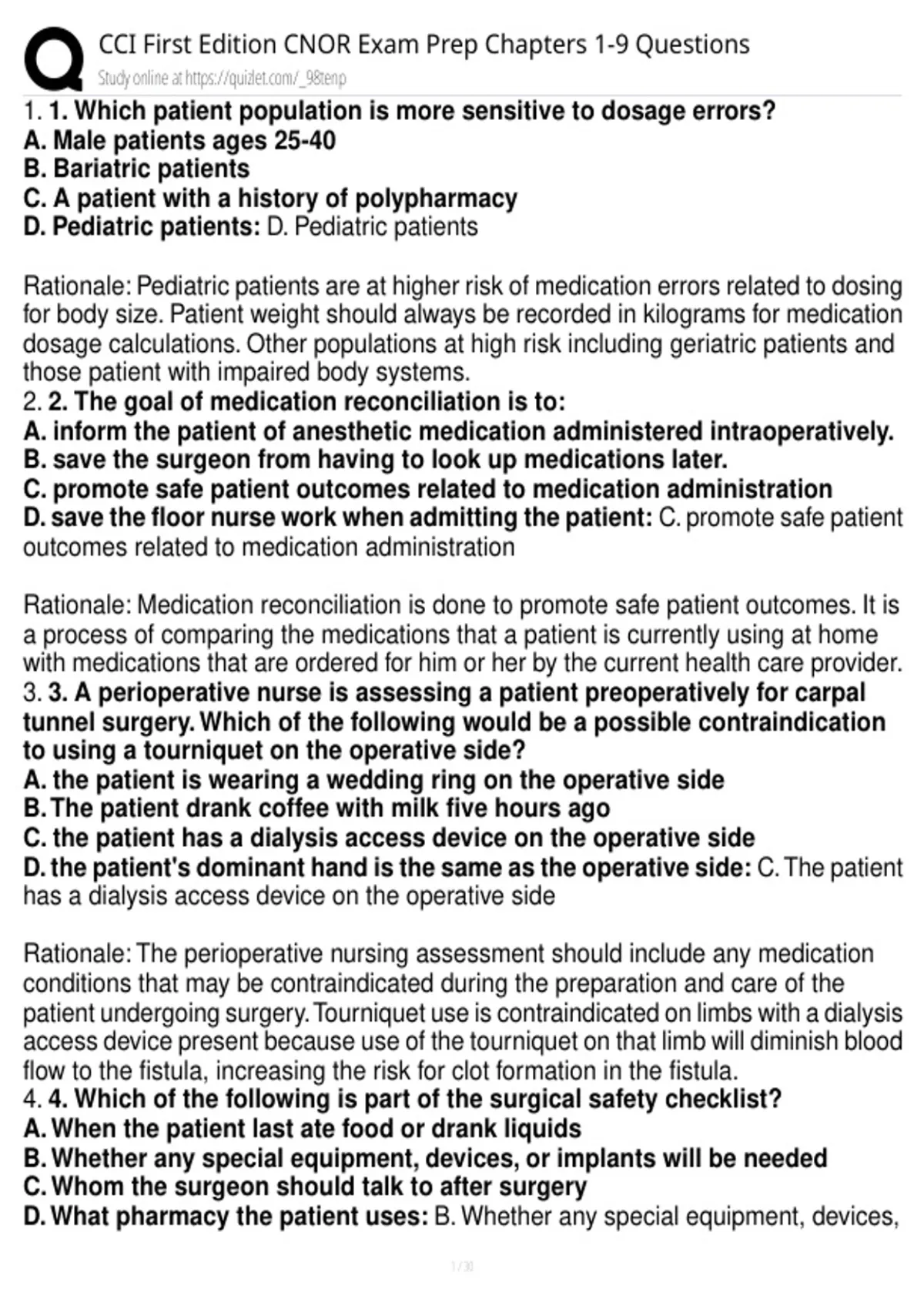 CCI First Edition CNOR Exam Prep Chapters 1-9 Questions
Study online at https://quizlet.com/_98tenp

1. 1. Which patient population is more sensitive to dosage errors?
A. Male patients ages 25-40
B. Bariatric patients
C. A patient with a history of polypharmacy
D. Pediatric patients: D. Pediatric patients

Rationale: Pediatric patients are at higher risk of medication errors related to dosing for body size. Patient weight should always be recorded in kilograms for medication dosage calculations. Other populations at high risk including geriatric patients and those patient with impaired body systems.
2. 2. The goal of medication reconciliation is to:
A. inform the patient of anesthetic medication administered intraoperatively.
B. save the surgeon from having to look up medications later.
C. promote safe patient outcomes related to medication administration
D. save the floor nurse work when admitting the patient: C. promote safe patient outcomes related to medication administration

Rationale: Medication reconciliation is done to promote safe patient outcomes. It is a process of comparing the medications that a patient is currently using at home with medications that are ordered for him or her by the current health care provider.
3. 3. A perioperative nurse is assessing a patient preoperatively for carpal tunnel surgery. Which of the following would be a possible contraindication to using a tourniquet on the operative side?
A. the patient is wearing a wedding ring on the operative side
B. The patient drank coffee with milk five hours ago
C. the patient has a dialysis access device on the operative side
D. the patient's dominant hand is the same as the operative side: C. The patient has a dialysis access device on the operative side

Rationale: The perioperative nursing assessment should include any medication conditions that may be contraindicated during the preparation and care of the patient undergoing surgery. Tourniquet use is contraindicated on limbs with a dialysis access device present because use of the tourniquet on that limb will diminish blood flow to the fistula, increasing the risk for clot formation in the fistula.
4. 4. Which of the following is part of the surgical safety checklist?
A. When the patient last ate food or drank liquids
B. Whether any special equipment, devices, or implants will be needed
C. Whom the surgeon should talk to after surgery
D. What pharmacy the patient uses: B. Whether any special equipment, devices,

1 / 30